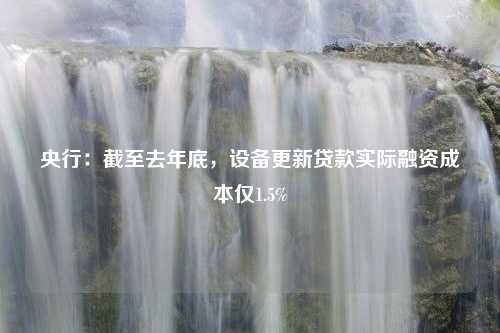 央行：截至去年底，设备更新贷款实际融资成本仅1.5%